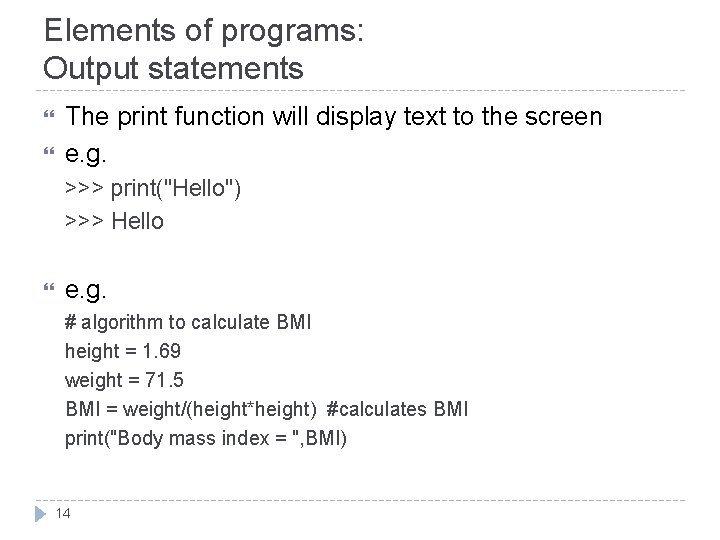 Elements of programs:
Output statements

• The print function will display text to the screen

• e.g.

>>> print("Hello")
>>> Hello

• e.g.

# algorithm to calculate BMI
height = 1.69
weight = 71.5
BMI = weight/(height*height) #calculates BMI
print("Body mass index = ",BMI)

14